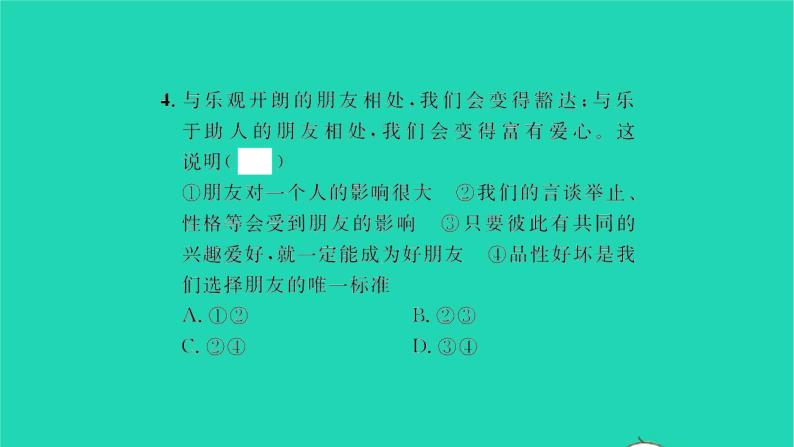 4. 与乐观开朗的朋友相处，我们会变得豁达；与乐于助人的朋友相处，我们会变得富有爱心。这说明（　）

①朋友对一个人的影响很大　②我们的言谈举止、性格等会受到朋友的影响　③只要彼此有共同的兴趣爱好，就一定能成为好朋友　④品性好坏是我们选择朋友的唯一标准

A. ①②　　B. ②③

C. ②④　　D. ③④